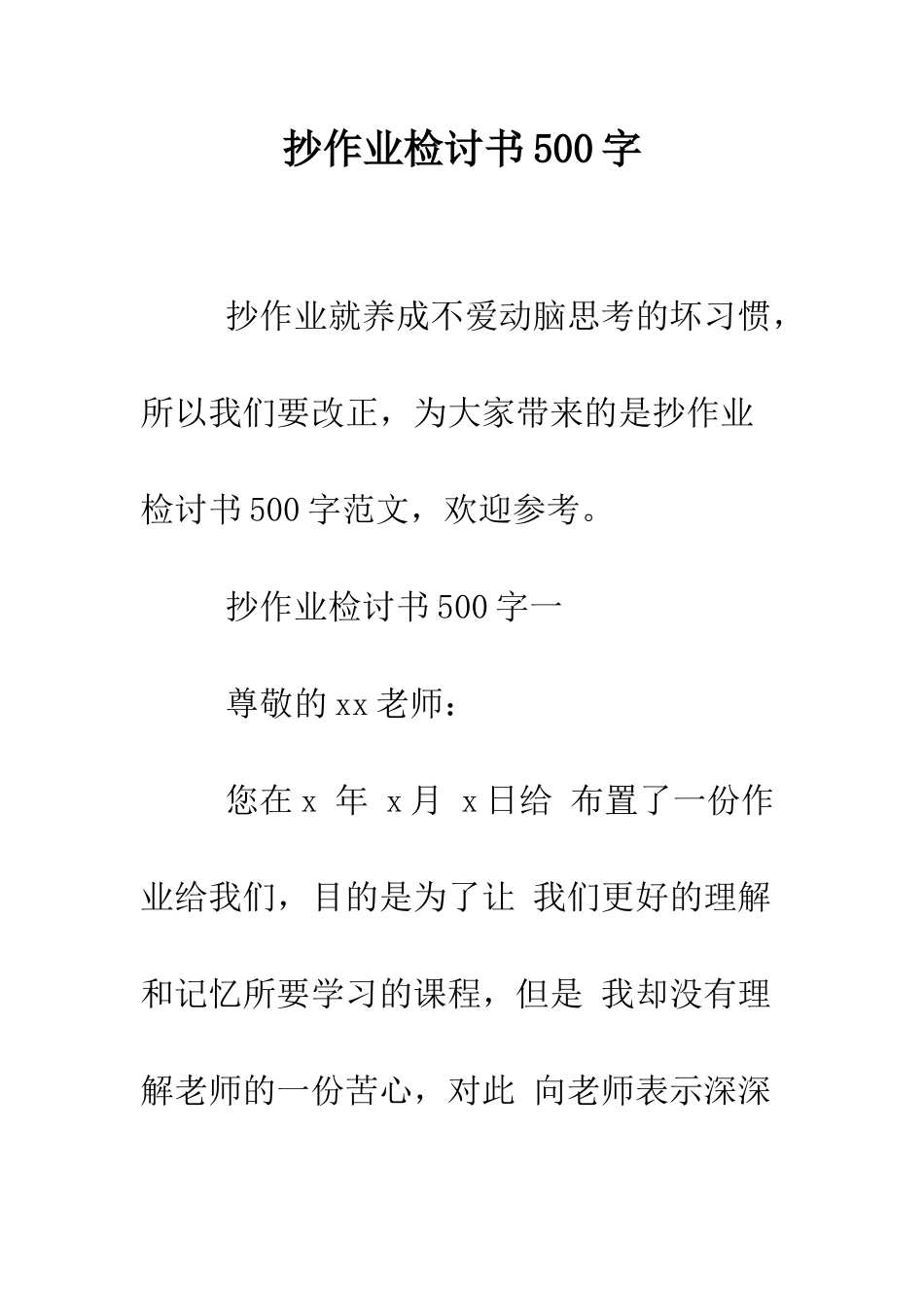 抄作业检讨书500字

抄作业就养成不爱动脑思考的坏习惯，所以我们要改正，为大家带来的是抄作业检讨书500字范文，欢迎参考。

抄作业检讨书500字一

尊敬的xx老师：

您在x 年 x月 x日给 布置了一份作业给我们，目的是为了让 我们更好的理解和记忆所要学习的课程，但是 我却没有理解老师的一份苦心，对此 向老师表示深深